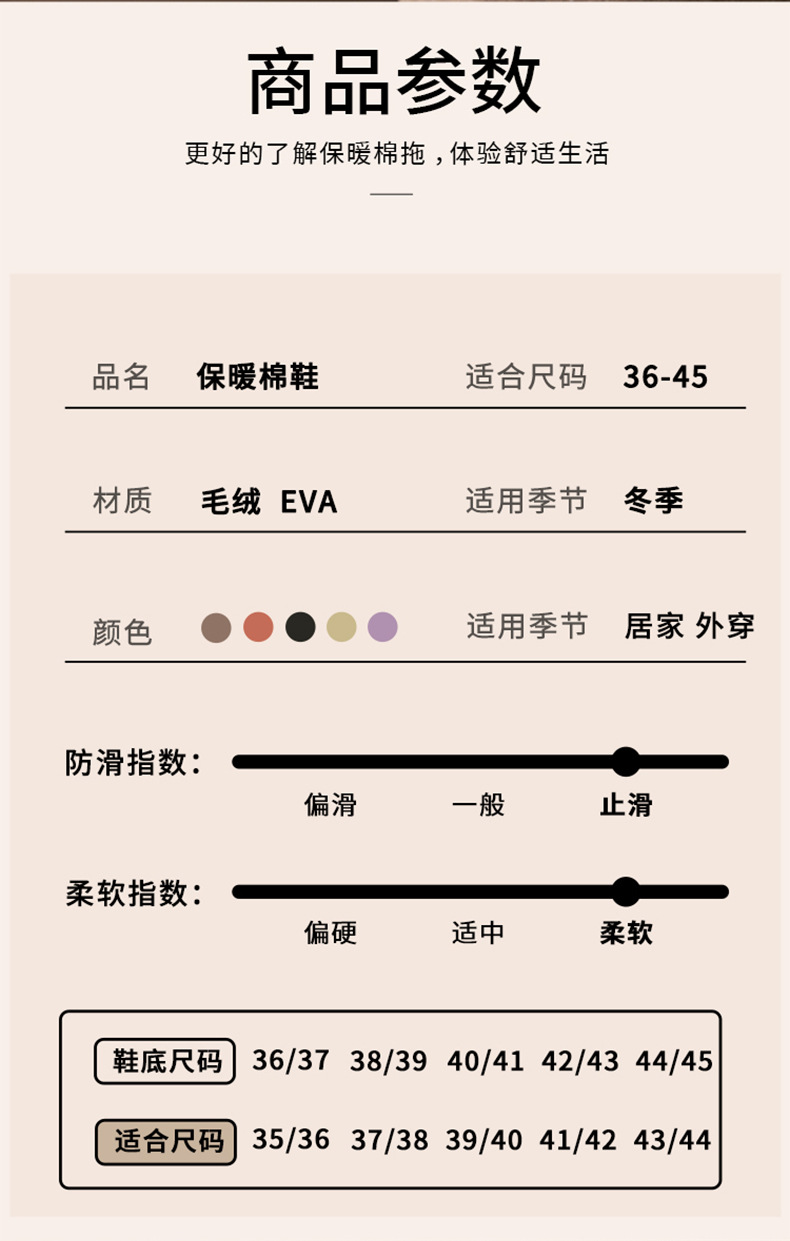 商品参数

更好的了解保暖棉拖，体验舒适生活

品名 保暖棉鞋 适合尺码 36-45

材质 毛绒 EVA 适用季节 冬季

颜色 适用季节 居家 外穿

防滑指数：

偏滑 一般 止滑

柔软指数：

偏硬 适中 柔软

| 鞋底尺码 | 36/37 | 38/39 | 40/41 | 42/43 | 44/45 |
|---|---|---|---|---|---|
| 适合尺码 | 35/36 | 37/38 | 39/40 | 41/42 | 43/44 |